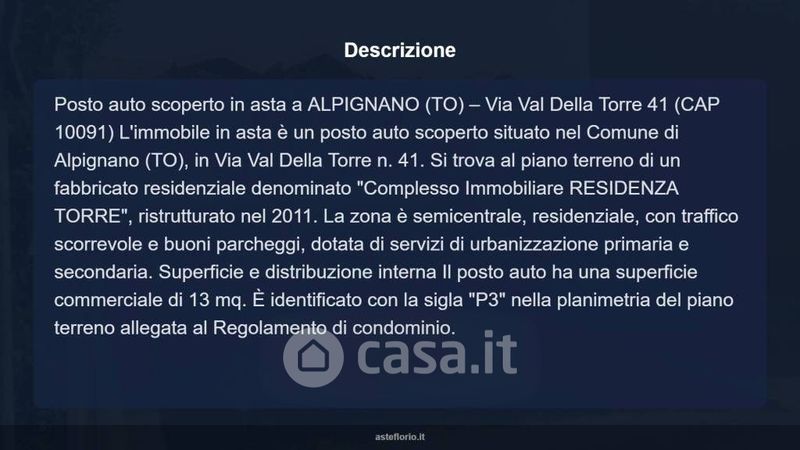 Descrizione

Posto auto scoperto in asta a ALPIGNANO (TO) – Via Val Della Torre 41 (CAP 10091) L'immobile in asta è un posto auto scoperto situato nel Comune di Alpignano (TO), in Via Val Della Torre n. 41. Si trova al piano terreno di un fabbricato residenziale denominato "Complesso Immobiliare RESIDENZA TORRE", ristrutturato nel 2011. La zona è semicentrale, residenziale, con traffico scorrevole e buoni parcheggi, dotata di servizi di urbanizzazione primaria e secondaria. Superficie e distribuzione interna Il posto auto ha una superficie commerciale di 13 mq. È identificato con la sigla "P3" nella planimetria del piano terreno allegata al Regolamento di condominio.

asteflorio.it

casa.it